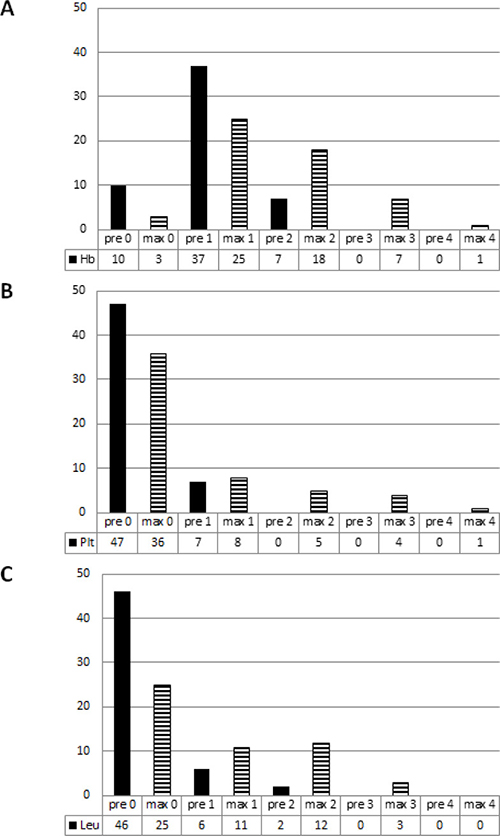 A

50
40
30
20
10
0

|  | pre 0 | max 0 | pre 1 | max 1 | pre 2 | max 2 | pre 3 | max 3 | pre 4 | max 4 |
|---|---|---|---|---|---|---|---|---|---|---|
| Hb | 10 | 3 | 37 | 25 | 7 | 18 | 0 | 7 | 0 | 1 |

B

50
40
30
20
10
0

|  | pre 0 | max 0 | pre 1 | max 1 | pre 2 | max 2 | pre 3 | max 3 | pre 4 | max 4 |
|---|---|---|---|---|---|---|---|---|---|---|
| Plt | 47 | 36 | 7 | 8 | 0 | 5 | 0 | 4 | 0 | 1 |

C

50
40
30
20
10
0

|  | pre 0 | max 0 | pre 1 | max 1 | pre 2 | max 2 | pre 3 | max 3 | pre 4 | max 4 |
|---|---|---|---|---|---|---|---|---|---|---|
| Leu | 46 | 25 | 6 | 11 | 2 | 12 | 0 | 3 | 0 | 0 |